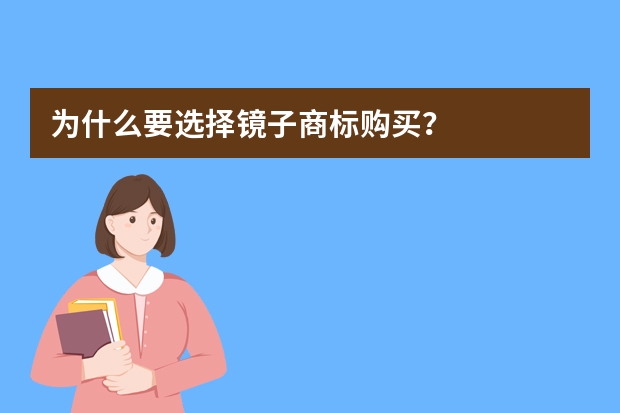 为什么要选择镜子商标购买？